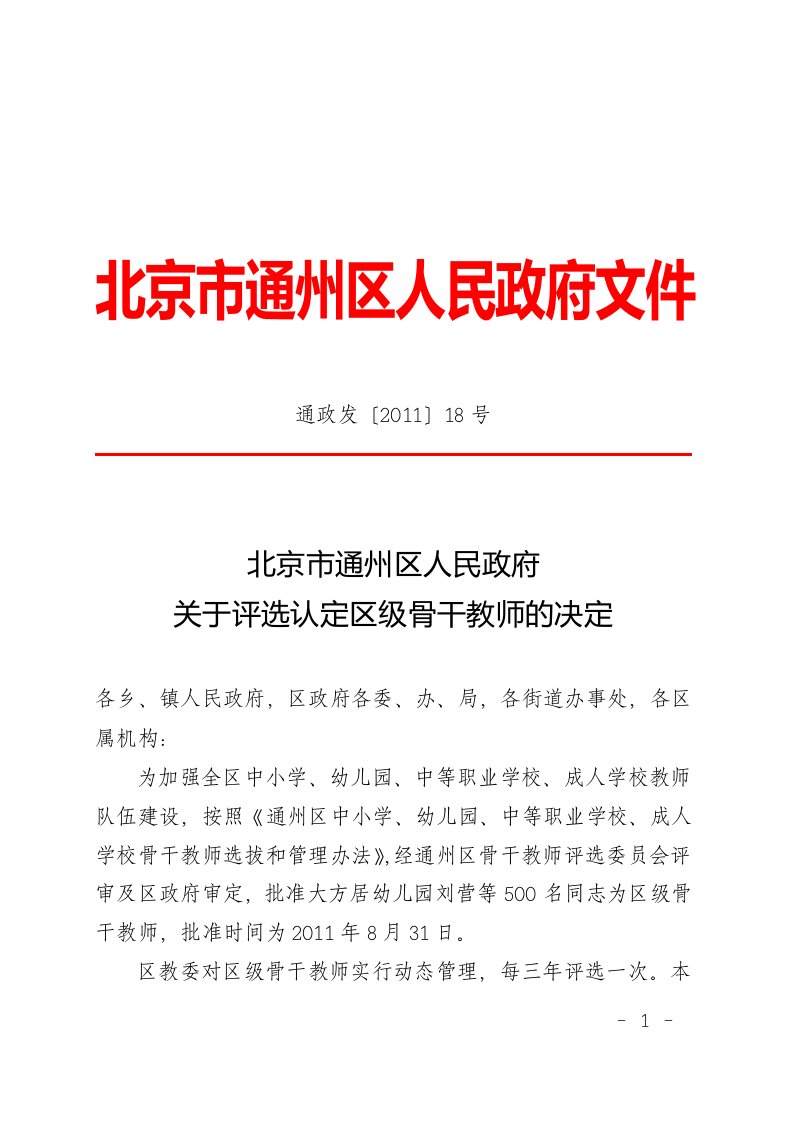 北京市通州区人民政府文件

通政发〔2011〕18 号

北京市通州区人民政府
关于评选认定区级骨干教师的决定

各乡、镇人民政府，区政府各委、办、局，各街道办事处，各区属机构：

为加强全区中小学、幼儿园、中等职业学校、成人学校教师队伍建设，按照《通州区中小学、幼儿园、中等职业学校、成人学校骨干教师选拔和管理办法》，经通州区骨干教师评选委员会评审及区政府审定，批准大方居幼儿园刘营等 500 名同志为区级骨干教师，批准时间为 2011 年 8 月 31 日。

区教委对区级骨干教师实行动态管理，每三年评选一次。本

- 1 -